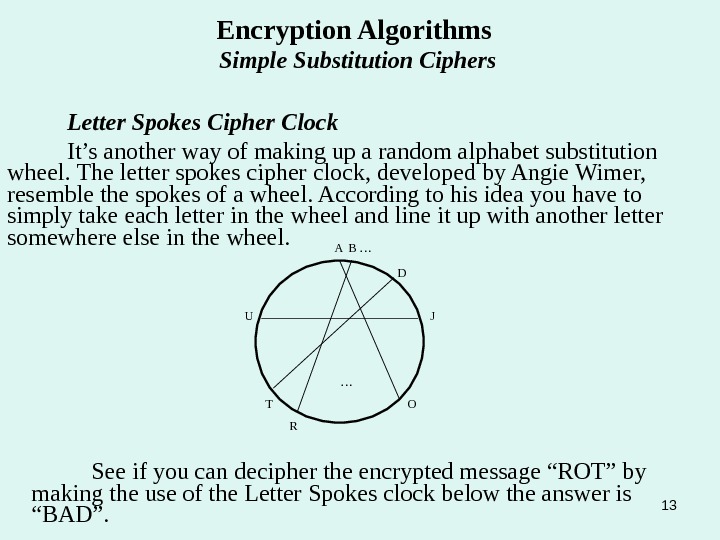 Encryption Algorithms
Simple Substitution Ciphers

Letter Spokes Cipher Clock

It’s another way of making up a random alphabet substitution wheel. The letter spokes cipher clock, developed by Angie Wimer, resemble the spokes of a wheel. According to his idea you have to simply take each letter in the wheel and line it up with another letter somewhere else in the wheel.

A B …
D
U
J
…
T
O
R

See if you can decipher the encrypted message “ROT” by making the use of the Letter Spokes clock below the answer is “BAD”.

13